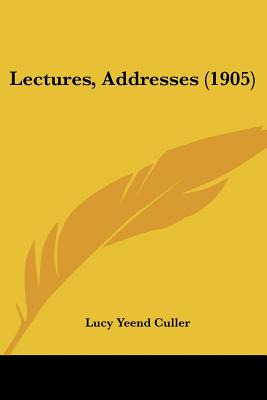 Lectures, Addresses (1905)

Lucy Yeend Culler